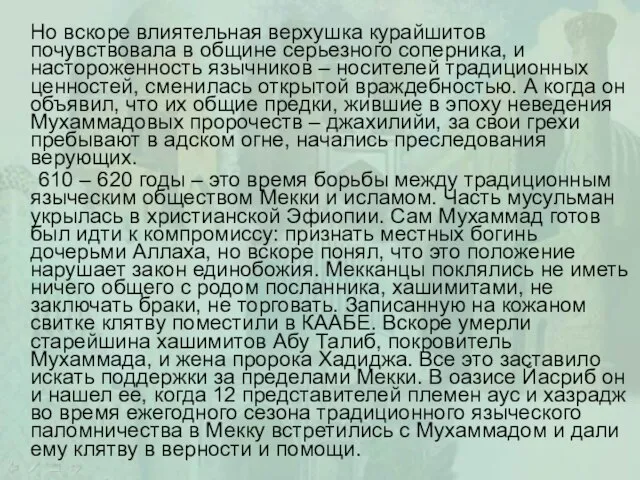 Но вскоре влиятельная верхушка курайшитов почувствовала в общине серьезного соперника, и настороженность язычников – носителей традиционных ценностей, сменилась открытой враждебностью. А когда он объявил, что их общие предки, жившие в эпоху неведения Мухаммадовых пророчеств – джахилийи, за свои грехи пребывают в адском огне, начались преследования верующих.

610 – 620 годы – это время борьбы между традиционным языческим обществом Мекки и исламом. Часть мусульман укрылась в христианской Эфиопии. Сам Мухаммад готов был идти к компромиссу: признать местных богинь дочерьми Аллаха, но вскоре понял, что это положение нарушает закон единобожия. Мекканцы поклялись не иметь ничего общего с родом посланника, хашимитами, не заключать браки, не торговать. Записанную на кожаном свитке клятву поместили в КААБЕ. Вскоре умерли старейшина хашимитов Абу Талиб, покровитель Мухаммада, и жена пророка Хадиджа. Все это заставило искать поддержки за пределами Мекки. В оазисе Йасриб он и нашел ее, когда 12 представителей племен аус и хазрадж во время ежегодного сезона традиционного языческого паломничества в Мекку встретились с Мухаммадом и дали ему клятву в верности и помощи.